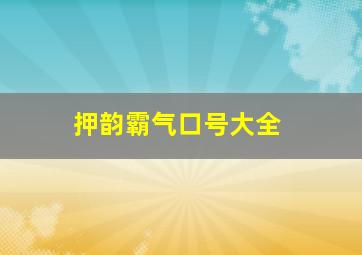 押韵霸气口号大全